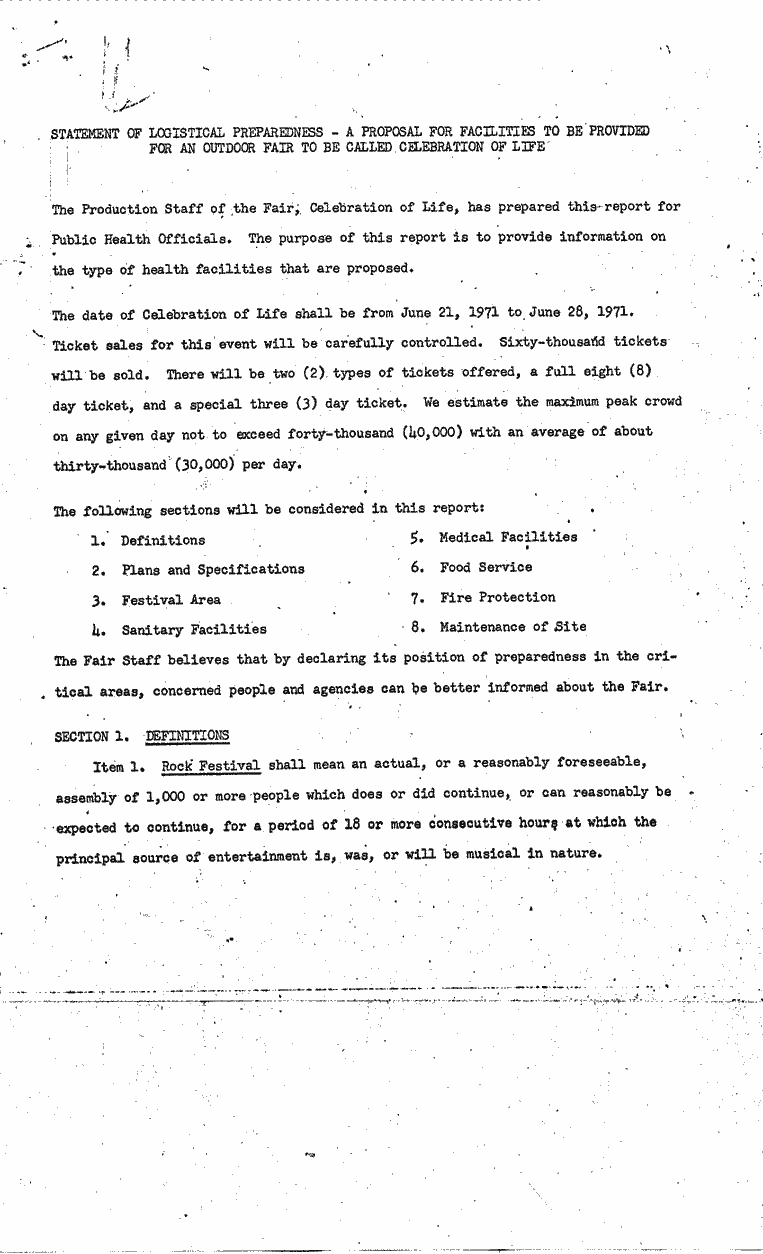 STATEMENT OF LOGISTICAL PREPAREDNESS - A PROPOSAL FOR FACILITIES TO BE PROVIDED FOR AN OUTDOOR FAIR TO BE CALLED CELEBRATION OF LIFE

The Production Staff of the Fair, Celebration of Life, has prepared this report for Public Health Officials. The purpose of this report is to provide information on the type of health facilities that are proposed.

The date of Celebration of Life shall be from June 21, 1971 to June 28, 1971. Ticket sales for this event will be carefully controlled. Sixty-thousand tickets will be sold. There will be two (2) types of tickets offered, a full eight (8) day ticket, and a special three (3) day ticket. We estimate the maximum peak crowd on any given day not to exceed forty-thousand (40,000) with an average of about thirty-thousand (30,000) per day.

The following sections will be considered in this report:

1. Definitions
2. Plans and Specifications
3. Festival Area
4. Sanitary Facilities
5. Medical Facilities
6. Food Service
7. Fire Protection
8. Maintenance of Site

The Fair Staff believes that by declaring its position of preparedness in the critical areas, concerned people and agencies can be better informed about the Fair.

SECTION 1. DEFINITIONS

Item 1. Rock Festival shall mean an actual, or a reasonably foreseeable, assembly of 1,000 or more people which does or did continue, or can reasonably be expected to continue, for a period of 18 or more consecutive hours at which the principal source of entertainment is, was, or will be musical in nature.